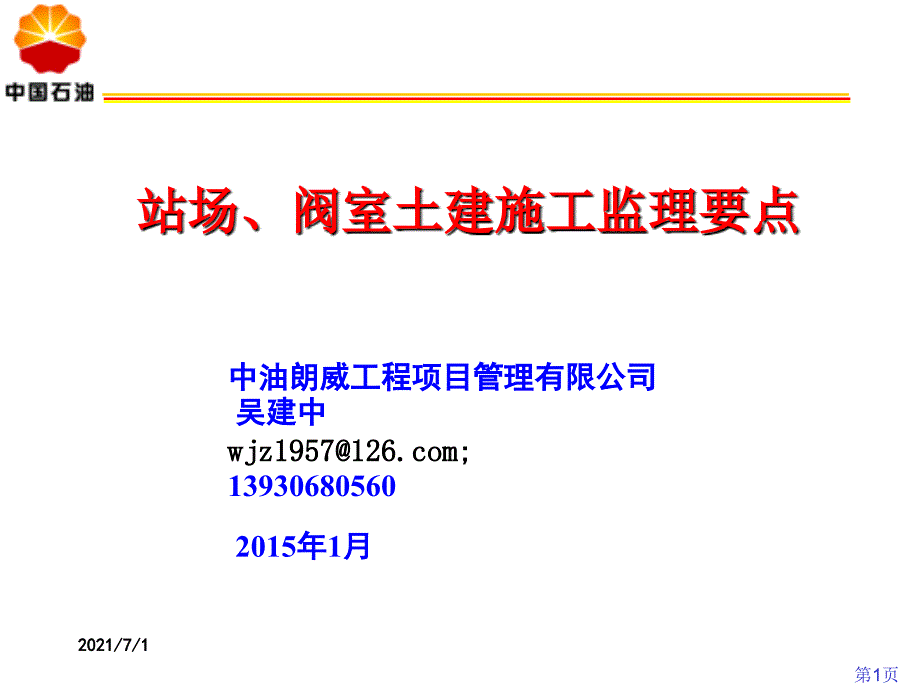 中国石油

站场、阀室土建施工监理要点

中油朗威工程项目管理有限公司
吴建中
wjz1957@126.com;
13930680560

2015年1月

2021/7/1

第1页